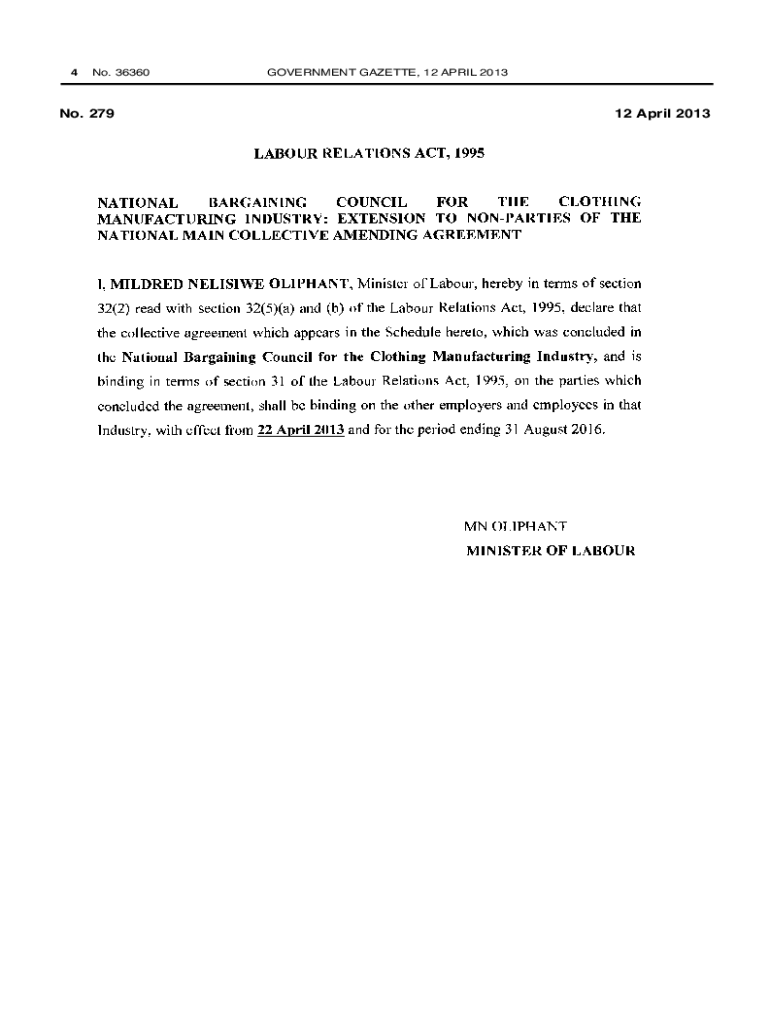 4 No. 36360 GOVERNMENT GAZETTE, 12 APRIL 2013

No. 279 12 April 2013

LABOUR RELATIONS ACT, 1995

NATIONAL BARGAINING COUNCIL FOR THE CLOTHING MANUFACTURING INDUSTRY: EXTENSION TO NON-PARTIES OF THE NATIONAL MAIN COLLECTIVE AMENDING AGREEMENT

I, MILDRED NELISIWE OLIPHANT, Minister of Labour, hereby in terms of section 32(2) read with section 32(5)(a) and (b) of the Labour Relations Act, 1995, declare that the collective agreement which appears in the Schedule hereto, which was concluded in the National Bargaining Council for the Clothing Manufacturing Industry, and is binding in terms of section 31 of the Labour Relations Act, 1995, on the parties which concluded the agreement, shall be binding on the other employers and employees in that Industry, with effect from 22 April 2013 and for the period ending 31 August 2016.

MN OLIPHANT
MINISTER OF LABOUR